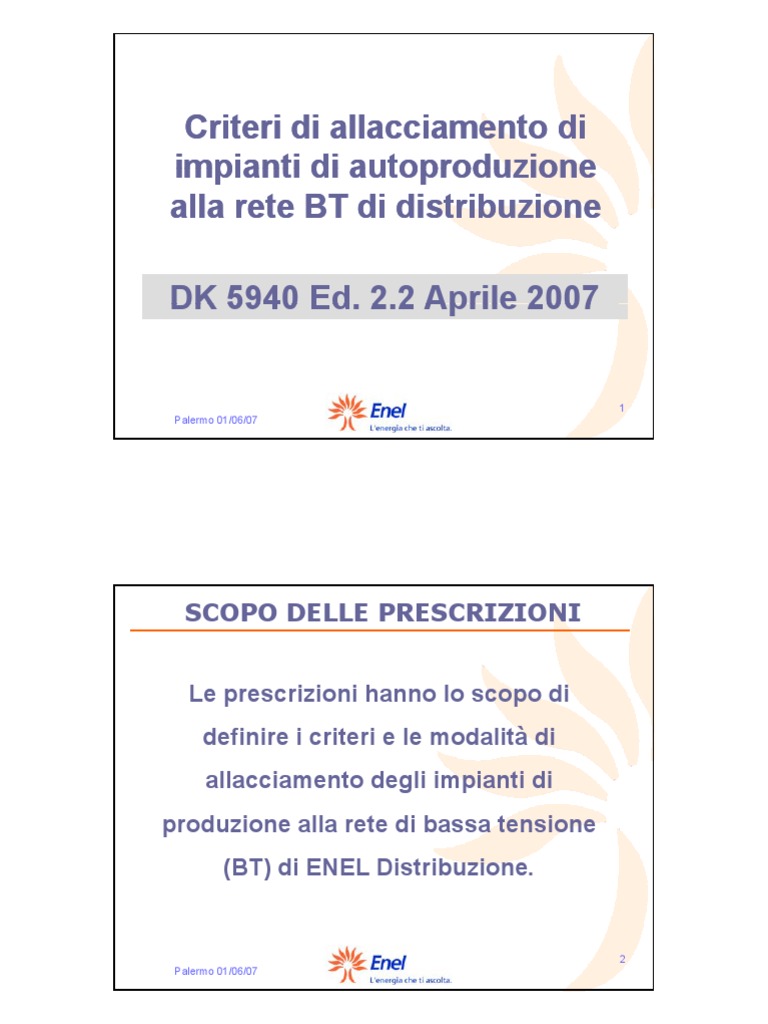 Criteri di allacciamento di impianti di autoproduzione alla rete BT di distribuzione

DK 5940 Ed. 2.2 Aprile 2007

Palermo 01/06/07

Enel
L'energia che ti ascolta.

1

SCOPO DELLE PRESCRIZIONI

Le prescrizioni hanno lo scopo di definire i criteri e le modalità di allacciamento degli impianti di produzione alla rete di bassa tensione (BT) di ENEL Distribuzione.

Palermo 01/06/07

Enel
L'energia che ti ascolta.

2